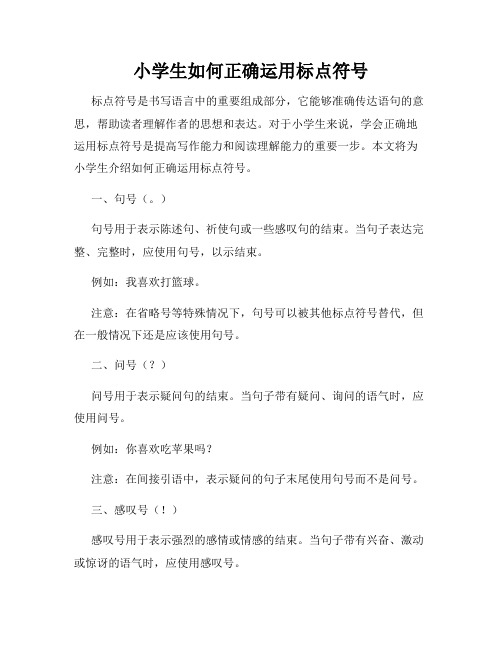 小学生如何正确运用标点符号

标点符号是书写语言中的重要组成部分，它能够准确传达语句的意思，帮助读者理解作者的思想和表达。对于小学生来说，学会正确地运用标点符号是提高写作能力和阅读理解能力的重要一步。本文将为小学生介绍如何正确运用标点符号。

一、句号（。）

句号用于表示陈述句、祈使句或一些感叹句的结束。当句子表达完整、完整时，应使用句号，以示结束。

例如：我喜欢打篮球。

注意：在省略号等特殊情况下，句号可以被其他标点符号替代，但在一般情况下还是应该使用句号。

二、问号（？）

问号用于表示疑问句的结束。当句子带有疑问、询问的语气时，应使用问号。

例如：你喜欢吃苹果吗？

注意：在间接引语中，表示疑问的句子末尾使用句号而不是问号。

三、感叹号（！）

感叹号用于表示强烈的感情或情感的结束。当句子带有兴奋、激动或惊讶的语气时，应使用感叹号。